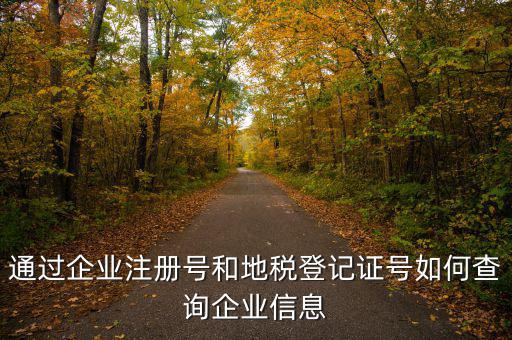 通过企业注册号和地税登记证号如何查询企业信息